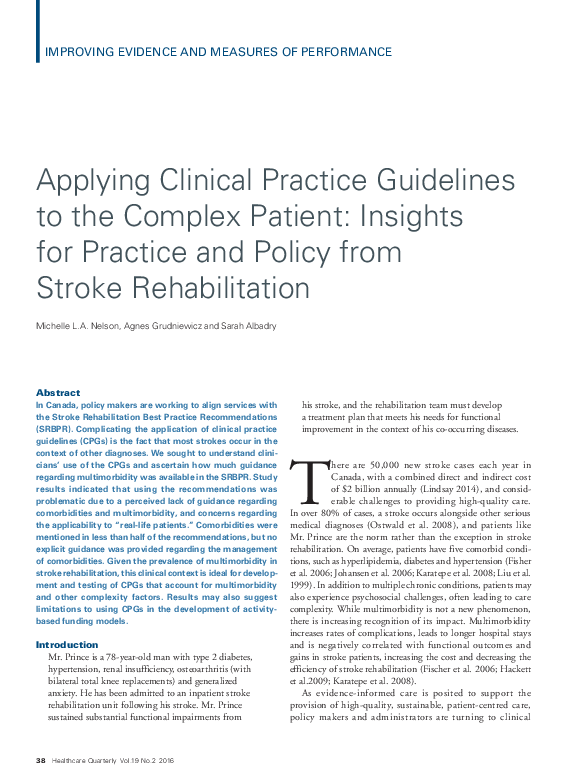 IMPROVING EVIDENCE AND MEASURES OF PERFORMANCE

Applying Clinical Practice Guidelines to the Complex Patient: Insights for Practice and Policy from Stroke Rehabilitation

Michelle L.A. Nelson, Agnes Grudniewicz and Sarah Albadry

Abstract

In Canada, policy makers are working to align services with the Stroke Rehabilitation Best Practice Recommendations (SRBPR). Complicating the application of clinical practice guidelines (CPGs) is the fact that most strokes occur in the context of other diagnoses. We sought to understand clinicians' use of the CPGs and ascertain how much guidance regarding multimorbidity was available in the SRBPR. Study results indicated that using the recommendations was problematic due to a perceived lack of guidance regarding comorbidities and multimorbidity, and concerns regarding the applicability to "real-life patients." Comorbidities were mentioned in less than half of the recommendations, but no explicit guidance was provided regarding the management of comorbidities. Given the prevalence of multimorbidity in stroke rehabilitation, this clinical context is ideal for development and testing of CPGs that account for multimorbidity and other complexity factors. Results may also suggest limitations to using CPGs in the development of activity-based funding models.

Introduction

Mr. Prince is a 78-year-old man with type 2 diabetes, hypertension, renal insufficiency, osteoarthritis (with bilateral total knee replacements) and generalized anxiety. He has been admitted to an inpatient stroke rehabilitation unit following his stroke. Mr. Prince sustained substantial functional impairments from his stroke, and the rehabilitation team must develop a treatment plan that meets his needs for functional improvement in the context of his co-occurring diseases.

There are 50,000 new stroke cases each year in Canada, with a combined direct and indirect cost of $2 billion annually (Lindsay 2014), and considerable challenges to providing high-quality care. In over 80% of cases, a stroke occurs alongside other serious medical diagnoses (Ostwald et al. 2008), and patients like Mr. Prince are the norm rather than the exception in stroke rehabilitation. On average, patients have five comorbid conditions, such as hyperlipidemia, diabetes and hypertension (Fisher et al. 2006; Johansen et al. 2006; Karatepe et al. 2008; Liu et al. 1999). In addition to multiple chronic conditions, patients may also experience psychosocial challenges, often leading to care complexity. While multimorbidity is not a new phenomenon, there is increasing recognition of its impact. Multimorbidity increases rates of complications, leads to longer hospital stays and is negatively correlated with functional outcomes and gains in stroke patients, increasing the cost and decreasing the efficiency of stroke rehabilitation (Fischer et al. 2006; Hackett et al.2009; Karatepe et al. 2008).

As evidence-informed care is posited to support the provision of high-quality, sustainable, patient-centred care, policy makers and administrators are turning to clinical

38 Healthcare Quarterly Vol.19 No.2 2016